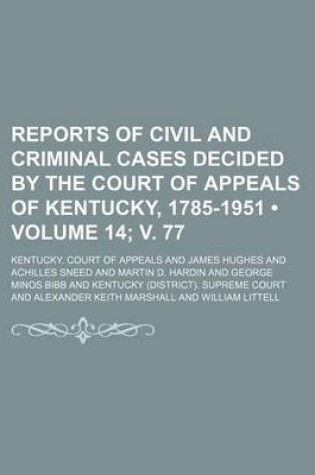 REPORTS OF CIVIL AND CRIMINAL CASES DECIDED BY THE COURT OF APPEALS OF KENTUCKY, 1785-1951 • VOLUME 14; V. 77

KENTUCKY. COURT OF APPEALS AND JAMES HUGHES AND ACHILLES SNEED AND MARTIN D. HARDIN AND GEORGE MINOS BIBB AND KENTUCKY (DISTRICT). SUPREME COURT AND ALEXANDER KEITH MARSHALL AND WILLIAM LITTELL